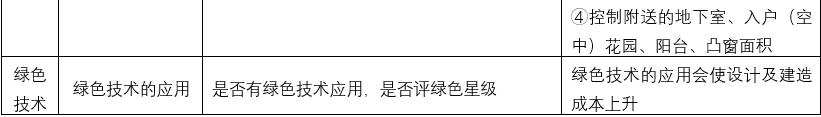 |  |  |  | ④控制附送的地下室、入户（空中）花园、阳台、凸窗面积 |
|---|---|---|---|
| 绿色技术 | 绿色技术的应用 | 是否有绿色技术应用，是否评绿色星级 | 绿色技术的应用会使设计及建造成本上升 |